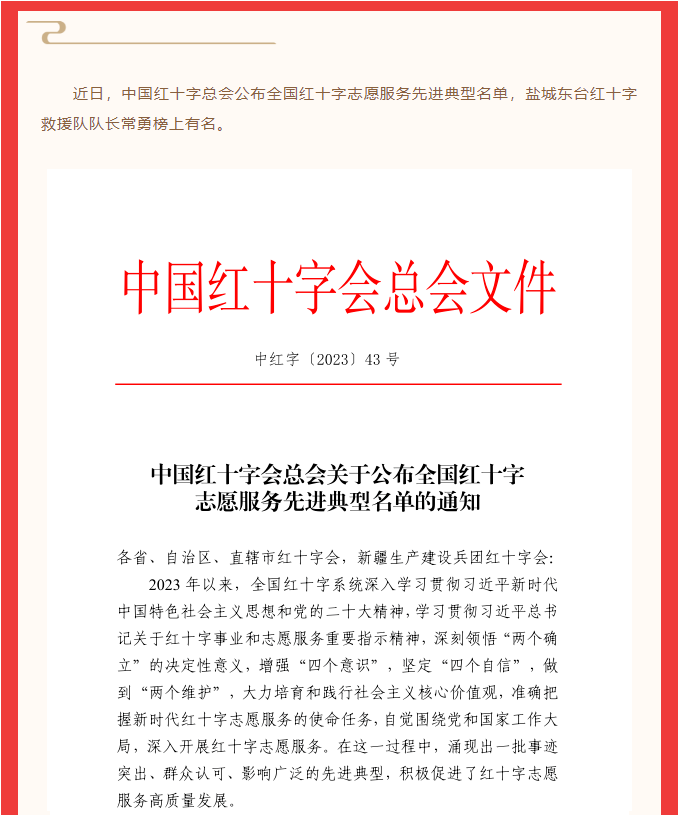 近日，中国红十字总会公布全国红十字志愿服务先进典型名单，盐城东台红十字救援队队长常勇榜上有名。

中国红十字会总会文件

中红字〔2023〕43 号

中国红十字会总会关于公布全国红十字志愿服务先进典型名单的通知

各省、自治区、直辖市红十字会，新疆生产建设兵团红十字会：

2023 年以来，全国红十字系统深入学习贯彻习近平新时代中国特色社会主义思想和党的二十大精神，学习贯彻习近平总书记关于红十字事业和志愿服务重要指示精神，深刻领悟“两个确立”的决定性意义，增强“四个意识”，坚定“四个自信”，做到“两个维护”，大力培育和践行社会主义核心价值观，准确把握新时代红十字志愿服务的使命任务，自觉围绕党和国家工作大局，深入开展红十字志愿服务。在这一过程中，涌现出一批事迹突出、群众认可、影响广泛的先进典型，积极促进了红十字志愿服务高质量发展。